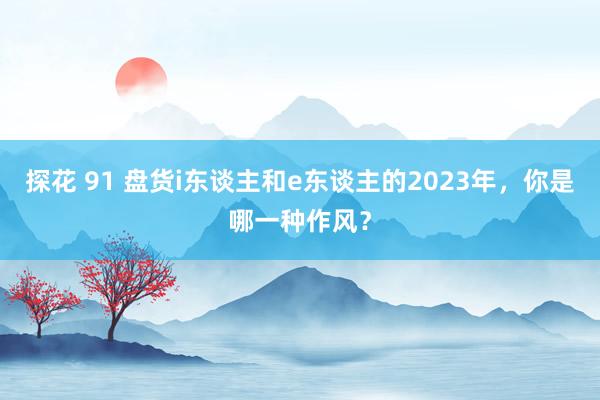 探花 91 盘货i东谈主和e东谈主的2023年，你是哪一种作风？